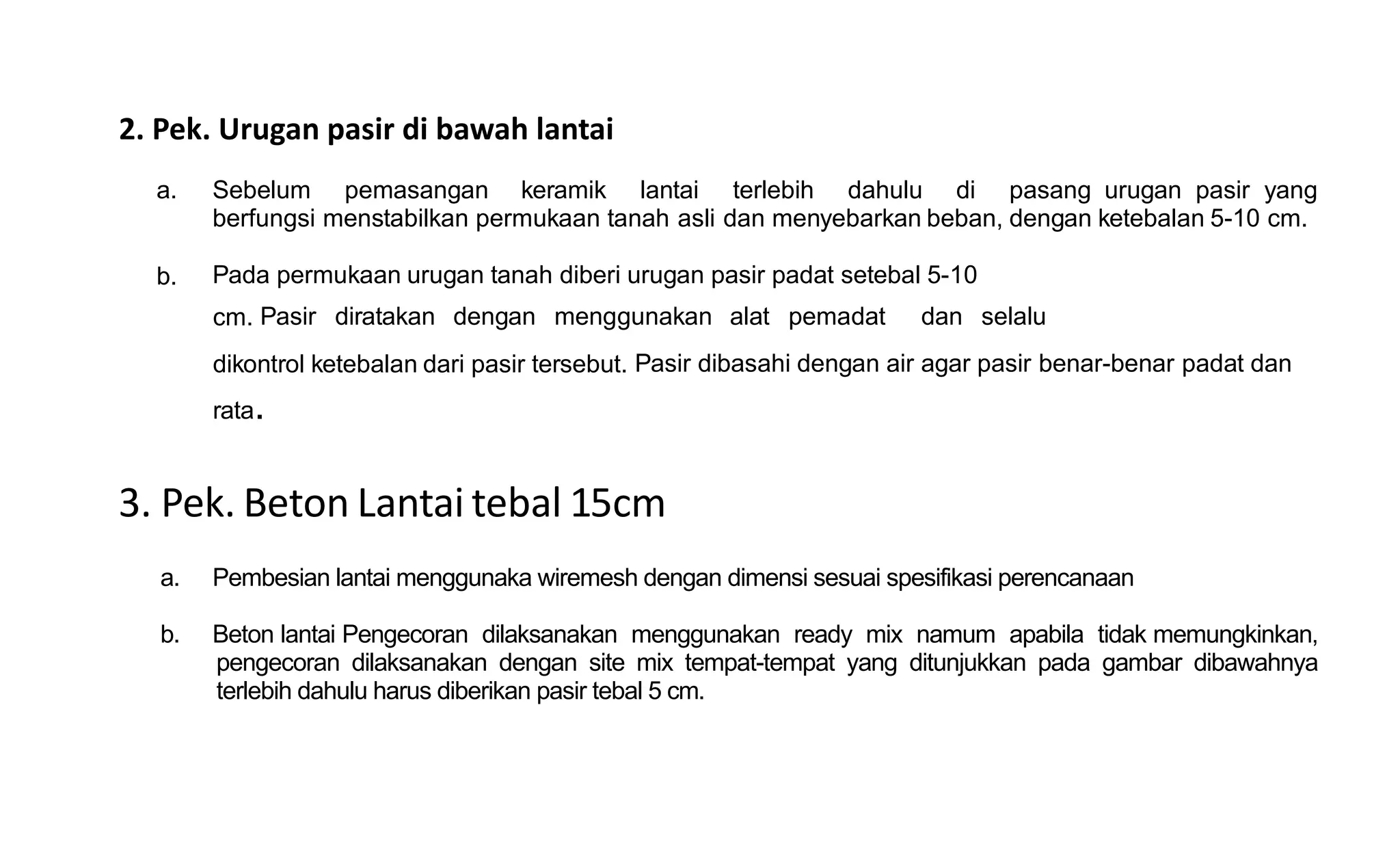 2. Pek. Urugan pasir di bawah lantai

a. Sebelum pemasangan keramik lantai terlebih dahulu di pasang urugan pasir yang berfungsi menstabilkan permukaan tanah asli dan menyebarkan beban, dengan ketebalan 5-10 cm.

b. Pada permukaan urugan tanah diberi urugan pasir padat setebal 5-10 cm. Pasir diratakan dengan menggunakan alat pemadat dan selalu dikontrol ketebalan dari pasir tersebut. Pasir dibasahi dengan air agar pasir benar-benar padat dan rata.

3. Pek. Beton Lantai tebal 15cm

a. Pembesian lantai menggunaka wiremesh dengan dimensi sesuai spesifikasi perencanaan

b. Beton lantai Pengecoran dilaksanakan menggunakan ready mix namum apabila tidak memungkinkan, pengecoran dilaksanakan dengan site mix tempat-tempat yang ditunjukkan pada gambar dibawahnya terlebih dahulu harus diberikan pasir tebal 5 cm.